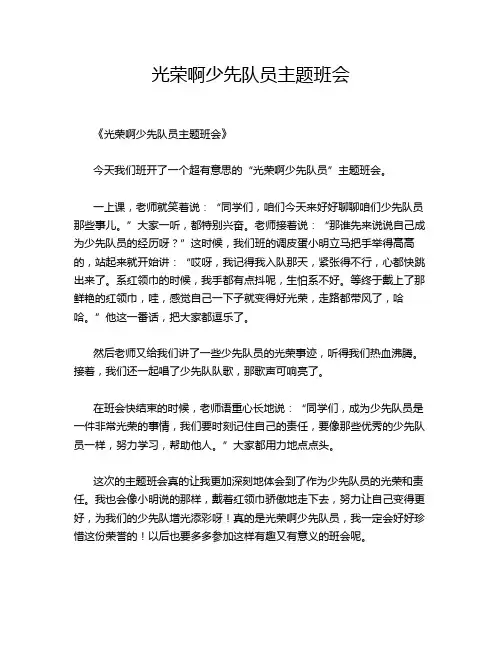 光荣啊少先队员主题班会

《光荣啊少先队员主题班会》

今天我们班开了一个超有意思的“光荣啊少先队员”主题班会。

一上课，老师就笑着说：“同学们，咱们今天来好好聊聊咱们少先队员那些事儿。”大家一听，都特别兴奋。老师接着说：“那谁先来说说自己成为少先队员的经历呀？”这时候，我们班的调皮蛋小明立马把手举得高高的，站起来就开始讲：“哎呀，我记得我入队那天，紧张得不行，心都快跳出来了。系红领巾的时候，我手都有点抖呢，生怕系不好。等终于戴上了那鲜艳的红领巾，哇，感觉自己一下子就变得好光荣，走路都带风了，哈哈。”他这一番话，把大家都逗乐了。

然后老师又给我们讲了一些少先队员的光荣事迹，听得我们热血沸腾。接着，我们还一起唱了少先队队歌，那歌声可响亮了。

在班会快结束的时候，老师语重心长地说：“同学们，成为少先队员是一件非常光荣的事情，我们要时刻记住自己的责任，要像那些优秀的少先队员一样，努力学习，帮助他人。”大家都用力地点点头。

这次的主题班会真的让我更加深刻地体会到了作为少先队员的光荣和责任。我也会像小明说的那样，戴着红领巾骄傲地走下去，努力让自己变得更好，为我们的少先队增光添彩呀！真的是光荣啊少先队员，我一定会好好珍惜这份荣誉的！以后也要多多参加这样有趣又有意义的班会呢。